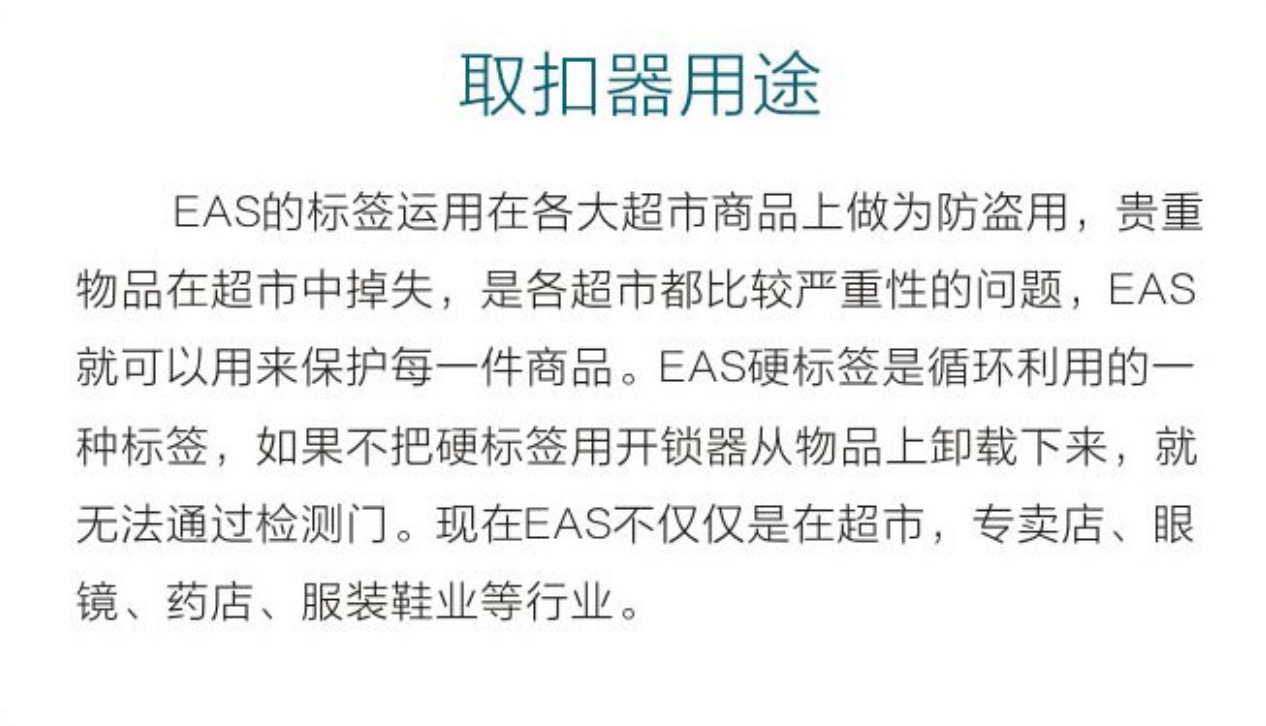 取扣器用途

EAS的标签运用在各大超市商品上做为防盗用，贵重物品在超市中掉失，是各超市都比较严重性的问题，EAS就可以用来保护每一件商品。EAS硬标签是循环利用的一种标签，如果不把硬标签用开锁器从物品上卸载下来，就无法通过检测门。现在EAS不仅仅是在超市，专卖店、眼镜、药店、服装鞋业等行业。